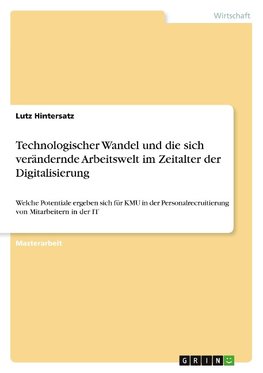 Wirtschaft

Lutz Hintersatz

Technologischer Wandel und die sich verändernde Arbeitswelt im Zeitalter der Digitalisierung

Welche Potentiale ergeben sich für KMU in der Personalrecruitierung von Mitarbeitern in der IT

Masterarbeit

GRIN